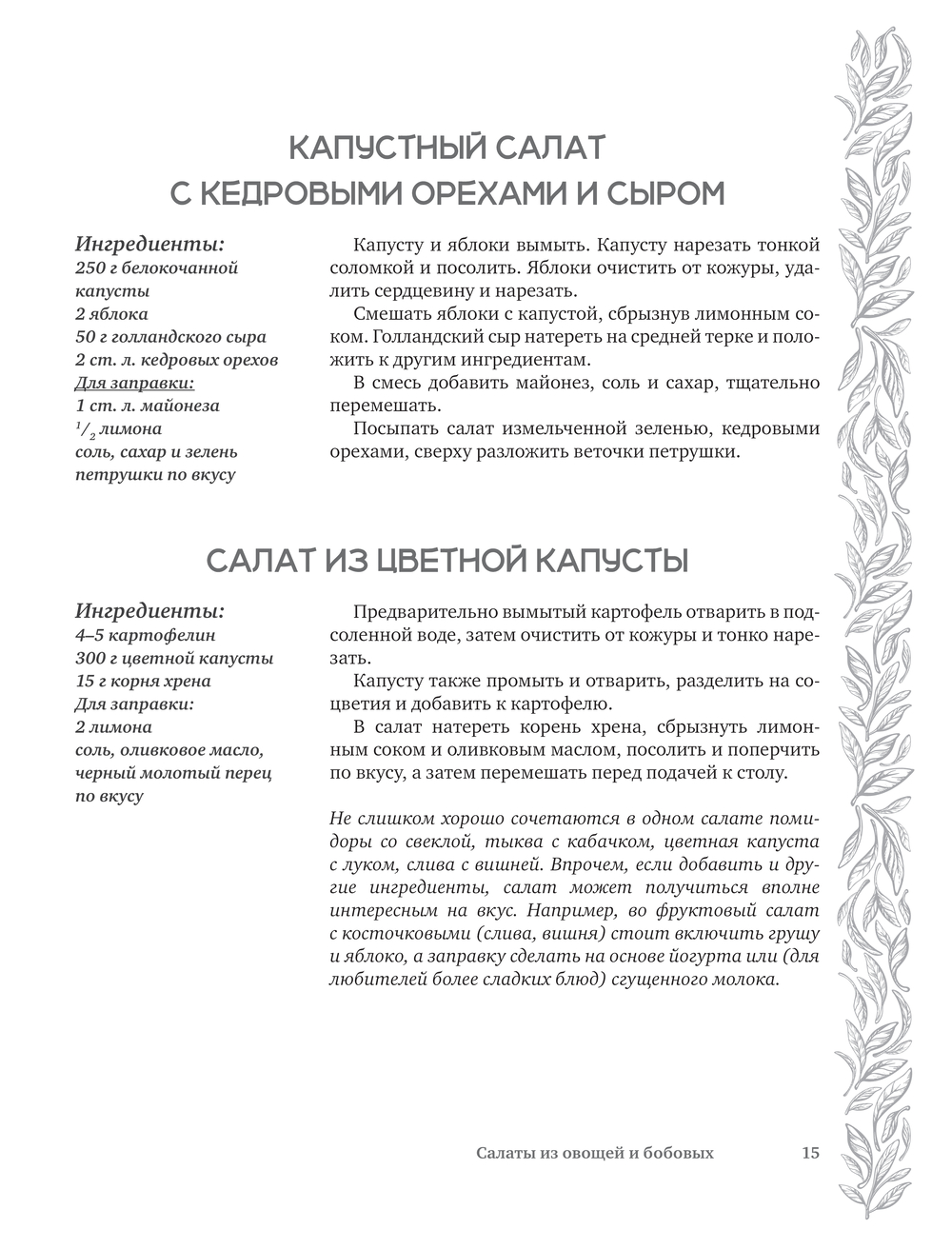 КАПУСТНЫЙ САЛАТ С КЕДРОВЫМИ ОРЕХАМИ И СЫРОМ

Ингредиенты:
250 г белокочанной капусты
2 яблока
50 г голландского сыра
2 ст. л. кедровых орехов
Для заправки:
1 ст. л. майонеза
$^1/_2$ лимона
соль, сахар и зелень петрушки по вкусу

Капусту и яблоки вымыть. Капусту нарезать тонкой соломкой и посолить. Яблоки очистить от кожуры, удалить сердцевину и нарезать.

Смешать яблоки с капустой, сбрызнув лимонным соком. Голландский сыр натереть на средней терке и положить к другим ингредиентам.

В смесь добавить майонез, соль и сахар, тщательно перемешать.

Посыпать салат измельченной зеленью, кедровыми орехами, сверху разложить веточки петрушки.

САЛАТ ИЗ ЦВЕТНОЙ КАПУСТЫ

Ингредиенты:
4–5 картофелин
300 г цветной капусты
15 г корня хрена
Для заправки:
2 лимона
соль, оливковое масло, черный молотый перец по вкусу

Предварительно вымытый картофель отварить в подсоленной воде, затем очистить от кожуры и тонко нарезать.

Капусту также промыть и отварить, разделить на соцветия и добавить к картофелю.

В салат натереть корень хрена, сбрызнуть лимонным соком и оливковым маслом, посолить и поперчить по вкусу, а затем перемешать перед подачей к столу.

Не слишком хорошо сочетаются в одном салате помидоры со свеклой, тыква с кабачком, цветная капуста с луком, слива с вишней. Впрочем, если добавить и другие ингредиенты, салат может получиться вполне интересным на вкус. Например, во фруктовый салат с косточковыми (слива, вишня) стоит включить грушу и яблоко, а заправку сделать на основе йогурта или (для любителей более сладких блюд) сгущенного молока.

Салаты из овощей и бобовых 15